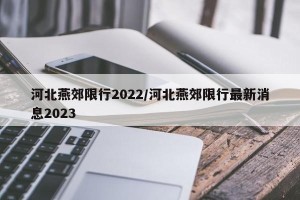 河北燕郊限行2022/河北燕郊限行最新消息2023